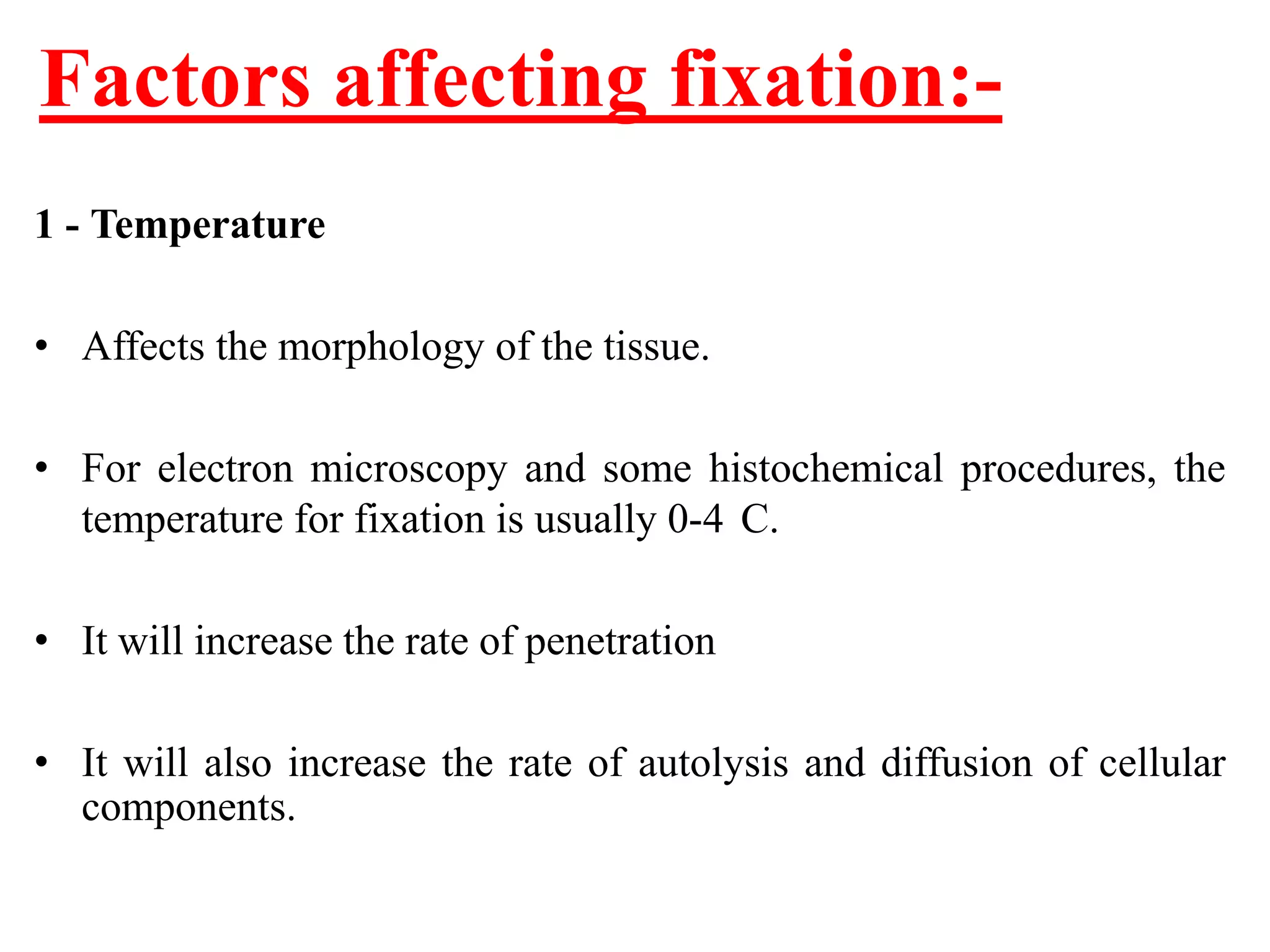 Factors affecting fixation:-

1 - Temperature

• Affects the morphology of the tissue.

• For electron microscopy and some histochemical procedures, the temperature for fixation is usually 0-4 C.

• It will increase the rate of penetration

• It will also increase the rate of autolysis and diffusion of cellular components.